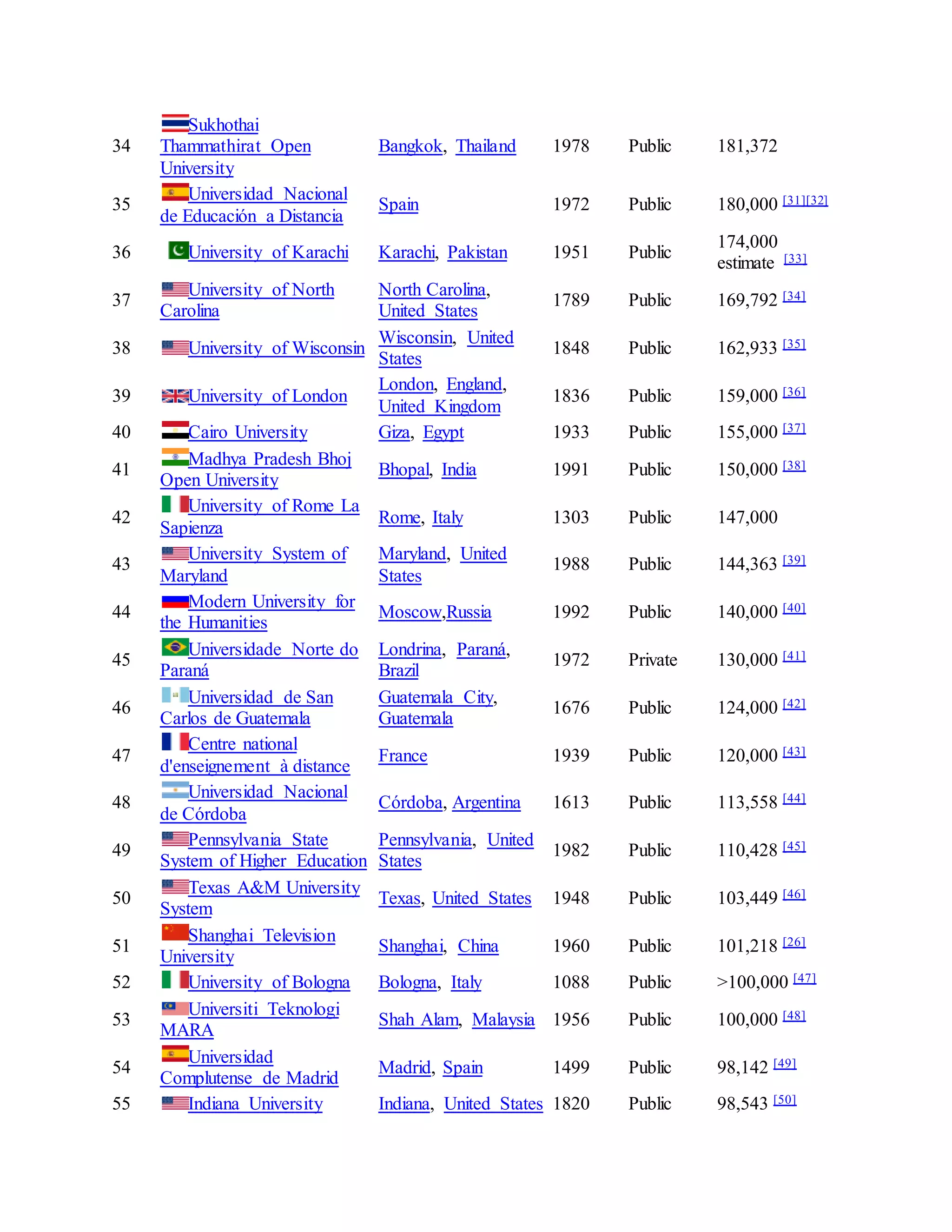 | | | | | | |
|---|---|---|---|---|---|
| 34 | Sukhothai Thammathirat Open University | Bangkok, Thailand | 1978 | Public | 181,372 |
| 35 | Universidad Nacional de Educación a Distancia | Spain | 1972 | Public | 180,000 [31][32] |
| 36 | University of Karachi | Karachi, Pakistan | 1951 | Public | 174,000 estimate [33] |
| 37 | University of North Carolina | North Carolina, United States | 1789 | Public | 169,792 [34] |
| 38 | University of Wisconsin | Wisconsin, United States | 1848 | Public | 162,933 [35] |
| 39 | University of London | London, England, United Kingdom | 1836 | Public | 159,000 [36] |
| 40 | Cairo University | Giza, Egypt | 1933 | Public | 155,000 [37] |
| 41 | Madhya Pradesh Bhoj Open University | Bhopal, India | 1991 | Public | 150,000 [38] |
| 42 | University of Rome La Sapienza | Rome, Italy | 1303 | Public | 147,000 |
| 43 | University System of Maryland | Maryland, United States | 1988 | Public | 144,363 [39] |
| 44 | Modern University for the Humanities | Moscow,Russia | 1992 | Public | 140,000 [40] |
| 45 | Universidade Norte do Paraná | Londrina, Paraná, Brazil | 1972 | Private | 130,000 [41] |
| 46 | Universidad de San Carlos de Guatemala | Guatemala City, Guatemala | 1676 | Public | 124,000 [42] |
| 47 | Centre national d'enseignement à distance | France | 1939 | Public | 120,000 [43] |
| 48 | Universidad Nacional de Córdoba | Córdoba, Argentina | 1613 | Public | 113,558 [44] |
| 49 | Pennsylvania State System of Higher Education | Pennsylvania, United States | 1982 | Public | 110,428 [45] |
| 50 | Texas A&M University System | Texas, United States | 1948 | Public | 103,449 [46] |
| 51 | Shanghai Television University | Shanghai, China | 1960 | Public | 101,218 [26] |
| 52 | University of Bologna | Bologna, Italy | 1088 | Public | >100,000 [47] |
| 53 | Universiti Teknologi MARA | Shah Alam, Malaysia | 1956 | Public | 100,000 [48] |
| 54 | Universidad Complutense de Madrid | Madrid, Spain | 1499 | Public | 98,142 [49] |
| 55 | Indiana University | Indiana, United States | 1820 | Public | 98,543 [50] |